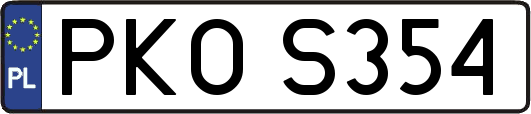 PL
PKO S354